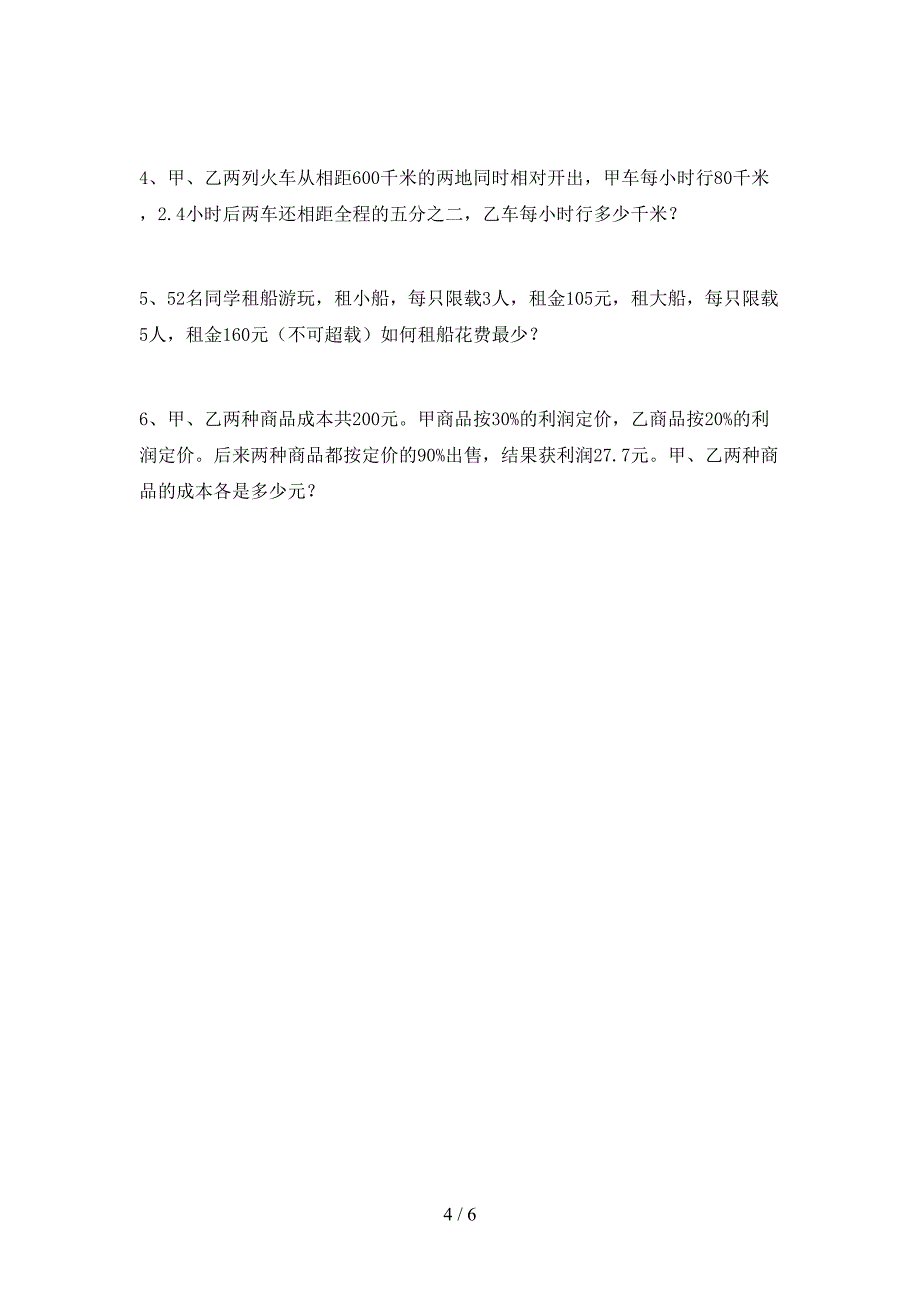 4、甲、乙两列火车从相距600千米的两地同时相对开出，甲车每小时行80千米，2.4小时后两车还相距全程的五分之二，乙车每小时行多少千米？

5、52名同学租船游玩，租小船，每只限载3人，租金105元，租大船，每只限载5人，租金160元（不可超载）如何租船花费最少？

6、甲、乙两种商品成本共200元。甲商品按30%的利润定价，乙商品按20%的利润定价。后来两种商品都按定价的90%出售，结果获利润27.7元。甲、乙两种商品的成本各是多少元？

4 / 6